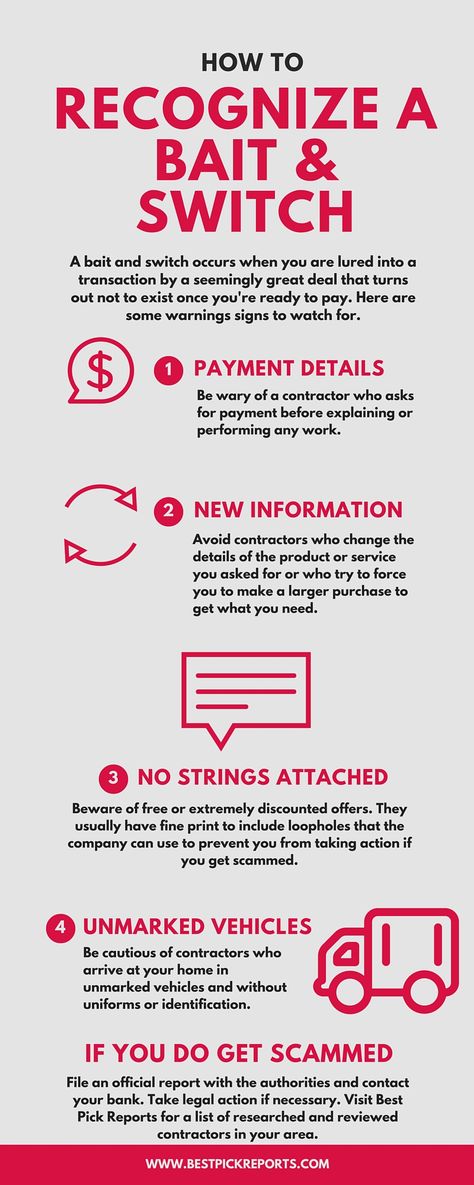 HOW TO

RECOGNIZE A BAIT & SWITCH

A bait and switch occurs when you are lured into a transaction by a seemingly great deal that turns out not to exist once you're ready to pay. Here are some warnings signs to watch for.

$

1 PAYMENT DETAILS

Be wary of a contractor who asks for payment before explaining or performing any work.

2 NEW INFORMATION

Avoid contractors who change the details of the product or service you asked for or who try to force you to make a larger purchase to get what you need.

3 NO STRINGS ATTACHED

Beware of free or extremely discounted offers. They usually have fine print to include loopholes that the company can use to prevent you from taking action if you get scammed.

4 UNMARKED VEHICLES

Be cautious of contractors who arrive at your home in unmarked vehicles and without uniforms or identification.

IF YOU DO GET SCAMMED

File an official report with the authorities and contact your bank. Take legal action if necessary. Visit Best Pick Reports for a list of researched and reviewed contractors in your area.

WWW.BESTPICKREPORTS.COM